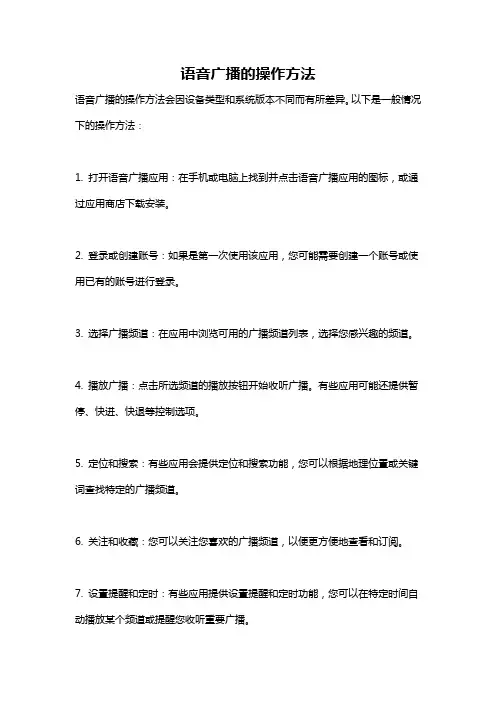 语音广播的操作方法

语音广播的操作方法会因设备类型和系统版本不同而有所差异。以下是一般情况下的操作方法：

1. 打开语音广播应用：在手机或电脑上找到并点击语音广播应用的图标，或通过应用商店下载安装。

2. 登录或创建账号：如果是第一次使用该应用，您可能需要创建一个账号或使用已有的账号进行登录。

3. 选择广播频道：在应用中浏览可用的广播频道列表，选择您感兴趣的频道。

4. 播放广播：点击所选频道的播放按钮开始收听广播。有些应用可能还提供暂停、快进、快退等控制选项。

5. 定位和搜索：有些应用会提供定位和搜索功能，您可以根据地理位置或关键词查找特定的广播频道。

6. 关注和收藏：您可以关注您喜欢的广播频道，以便更方便地查看和订阅。

7. 设置提醒和定时：有些应用提供设置提醒和定时功能，您可以在特定时间自动播放某个频道或提醒您收听重要广播。